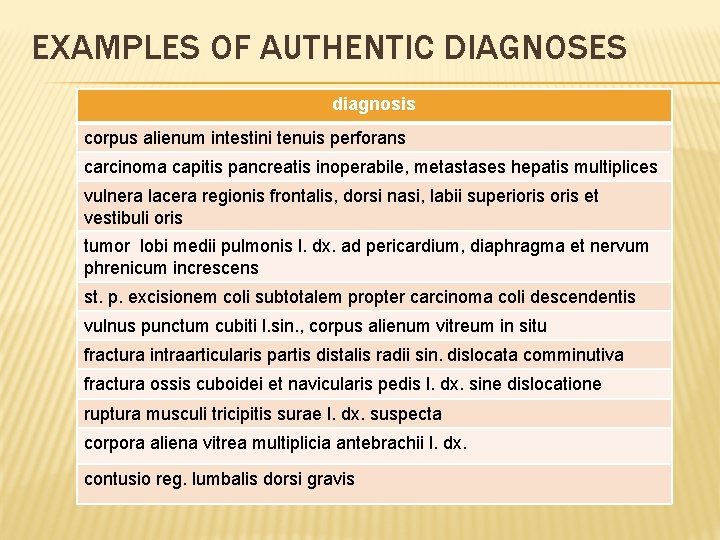 EXAMPLES OF AUTHENTIC DIAGNOSES

| diagnosis |
|---|
| corpus alienum intestini tenuis perforans |
| carcinoma capitis pancreatis inoperabile, metastases hepatis multiplices |
| vulnera lacera regionis frontalis, dorsi nasi, labii superioris oris et vestibuli oris |
| tumor lobi medii pulmonis l. dx. ad pericardium, diaphragma et nervum phrenicum increscens |
| st. p. excisionem coli subtotalem propter carcinoma coli descendentis |
| vulnus punctum cubiti l.sin., corpus alienum vitreum in situ |
| fractura intraarticularis partis distalis radii sin. dislocata comminutiva |
| fractura ossis cuboidei et navicularis pedis l. dx. sine dislocatione |
| ruptura musculi tricipitis surae l. dx. suspecta |
| corpora aliena vitrea multiplicia antebrachii l. dx. |
| contusio reg. lumbalis dorsi gravis |